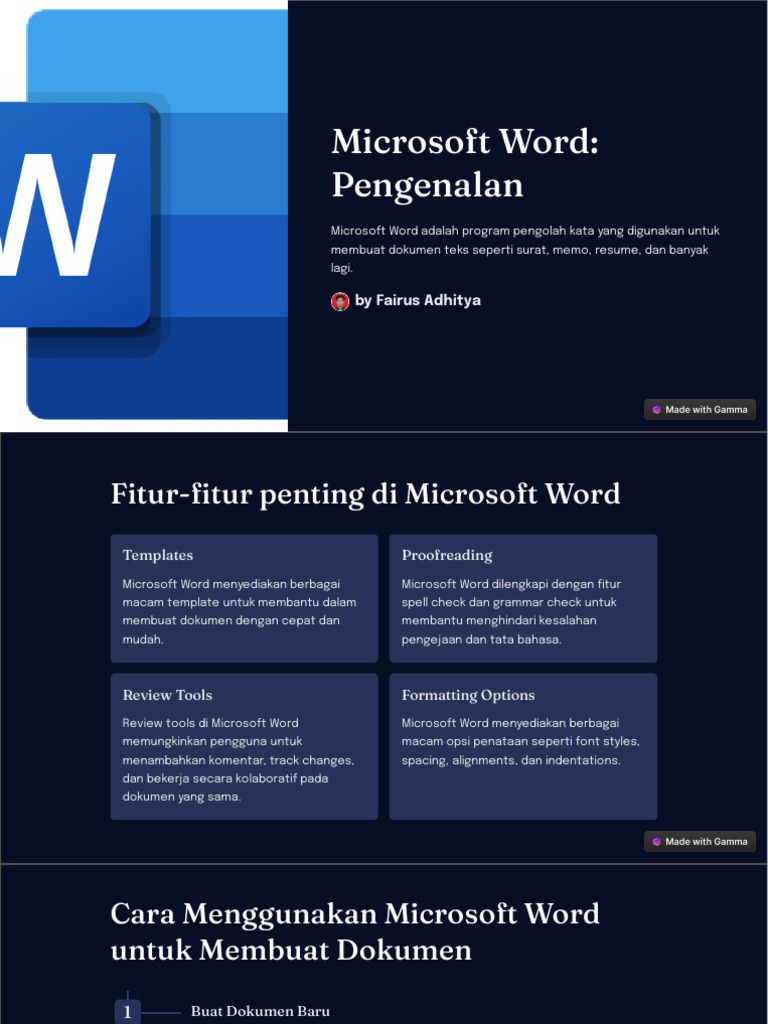 W

Microsoft Word: Pengenalan

Microsoft Word adalah program pengolah kata yang digunakan untuk membuat dokumen teks seperti surat, memo, resume, dan banyak lagi.

by Fairus Adhitya

Made with Gamma

Fitur-fitur penting di Microsoft Word

Templates

Microsoft Word menyediakan berbagai macam template untuk membantu dalam membuat dokumen dengan cepat dan mudah.

Proofreading

Microsoft Word dilengkapi dengan fitur spell check dan grammar check untuk membantu menghindari kesalahan pengejaan dan tata bahasa.

Review Tools

Review tools di Microsoft Word memungkinkan pengguna untuk menambahkan komentar, track changes, dan bekerja secara kolaboratif pada dokumen yang sama.

Formatting Options

Microsoft Word menyediakan berbagai macam opsi penataan seperti font styles, spacing, alignments, dan indentations.

Made with Gamma

Cara Menggunakan Microsoft Word untuk Membuat Dokumen

1 Buat Dokumen Baru